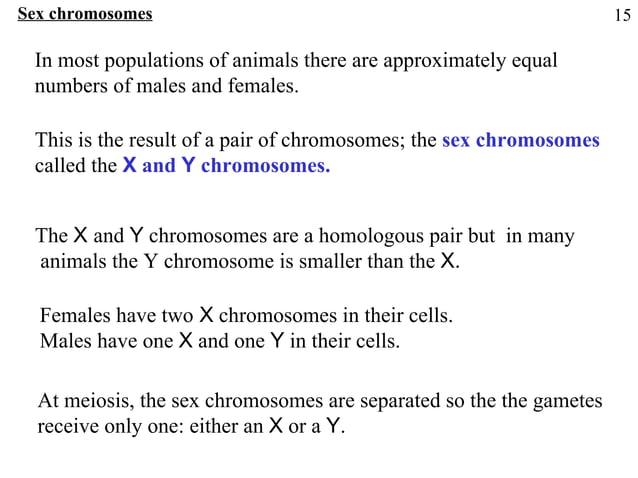 Sex chromosomes

15

In most populations of animals there are approximately equal numbers of males and females.

This is the result of a pair of chromosomes; the sex chromosomes called the X and Y chromosomes.

The X and Y chromosomes are a homologous pair but in many animals the Y chromosome is smaller than the X.

Females have two X chromosomes in their cells.
Males have one X and one Y in their cells.

At meiosis, the sex chromosomes are separated so the the gametes receive only one: either an X or a Y.